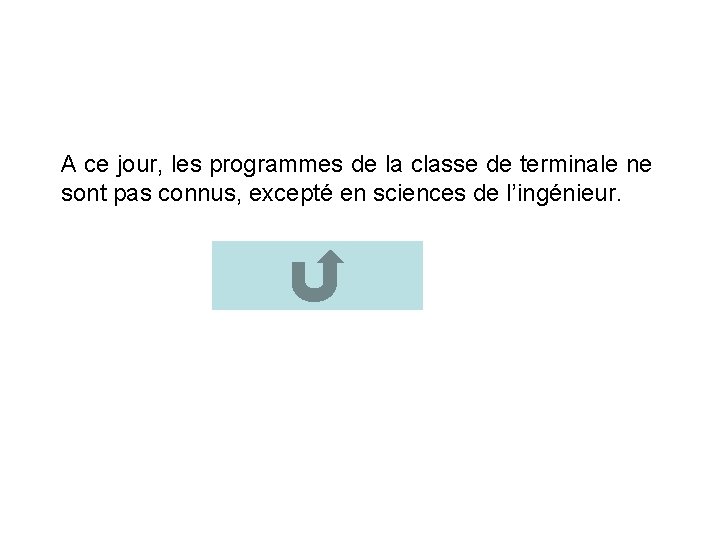 A ce jour, les programmes de la classe de terminale ne sont pas connus, excepté en sciences de l’ingénieur.